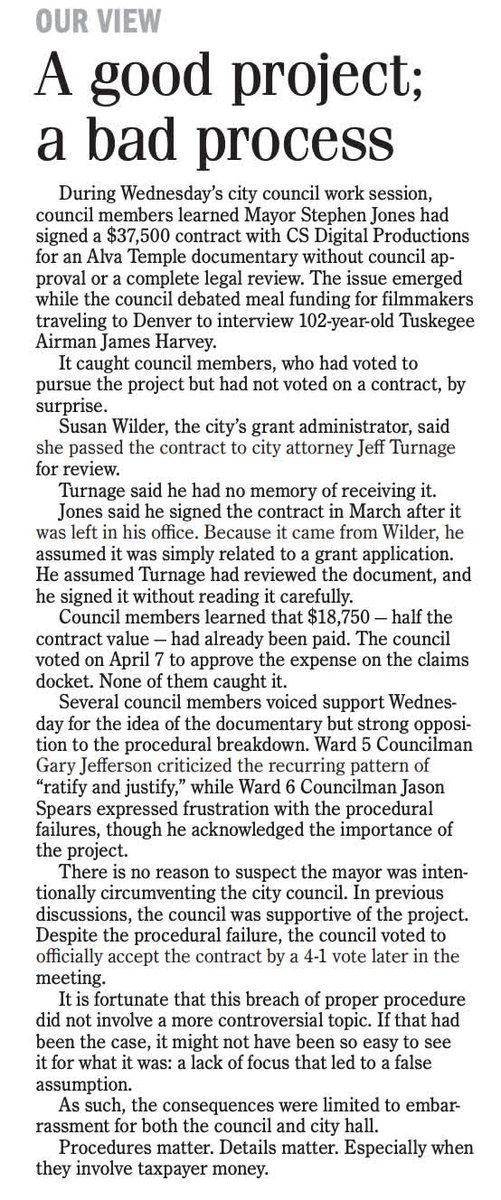 OUR VIEW

A good project; a bad process

During Wednesday's city council work session, council members learned Mayor Stephen Jones had signed a $37,500 contract with CS Digital Productions for an Alva Temple documentary without council approval or a complete legal review. The issue emerged while the council debated meal funding for filmmakers traveling to Denver to interview 102-year-old Tuskegee Airman James Harvey.

It caught council members, who had voted to pursue the project but had not voted on a contract, by surprise.

Susan Wilder, the city's grant administrator, said she passed the contract to city attorney Jeff Turnage for review.

Turnage said he had no memory of receiving it.

Jones said he signed the contract in March after it was left in his office. Because it came from Wilder, he assumed it was simply related to a grant application. He assumed Turnage had reviewed the document, and he signed it without reading it carefully.

Council members learned that $18,750 — half the contract value — had already been paid. The council voted on April 7 to approve the expense on the claims docket. None of them caught it.

Several council members voiced support Wednesday for the idea of the documentary but strong opposition to the procedural breakdown. Ward 5 Councilman Gary Jefferson criticized the recurring pattern of "ratify and justify," while Ward 6 Councilman Jason Spears expressed frustration with the procedural failures, though he acknowledged the importance of the project.

There is no reason to suspect the mayor was intentionally circumventing the city council. In previous discussions, the council was supportive of the project. Despite the procedural failure, the council voted to officially accept the contract by a 4-1 vote later in the meeting.

It is fortunate that this breach of proper procedure did not involve a more controversial topic. If that had been the case, it might not have been so easy to see it for what it was: a lack of focus that led to a false assumption.

As such, the consequences were limited to embarrassment for both the council and city hall.

Procedures matter. Details matter. Especially when they involve taxpayer money.